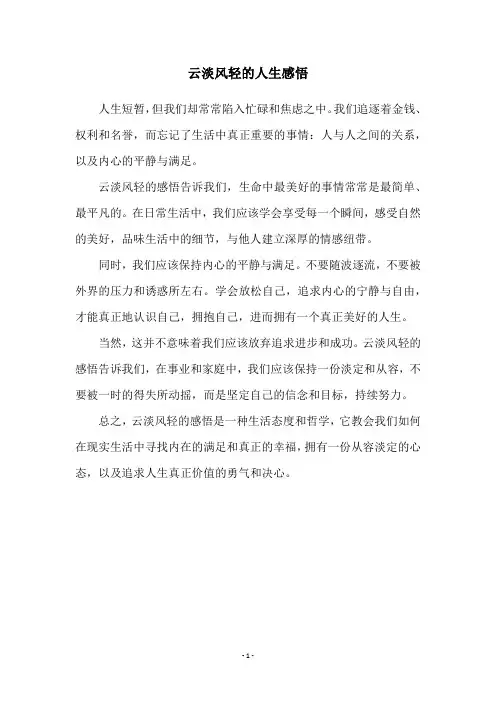 云淡风轻的人生感悟

人生短暂，但我们却常常陷入忙碌和焦虑之中。我们追逐着金钱、权利和名誉，而忘记了生活中真正重要的事情：人与人之间的关系，以及内心的平静与满足。

云淡风轻的感悟告诉我们，生命中最美好的事情常常是最简单、最平凡的。在日常生活中，我们应该学会享受每一个瞬间，感受自然的美好，品味生活中的细节，与他人建立深厚的情感纽带。

同时，我们应该保持内心的平静与满足。不要随波逐流，不要被外界的压力和诱惑所左右。学会放松自己，追求内心的宁静与自由，才能真正地认识自己，拥抱自己，进而拥有一个真正美好的人生。

当然，这并不意味着我们应该放弃追求进步和成功。云淡风轻的感悟告诉我们，在事业和家庭中，我们应该保持一份淡定和从容，不要被一时的得失所动摇，而是坚定自己的信念和目标，持续努力。

总之，云淡风轻的感悟是一种生活态度和哲学，它教会我们如何在现实生活中寻找内在的满足和真正的幸福，拥有一份从容淡定的心态，以及追求人生真正价值的勇气和决心。

- 1 -